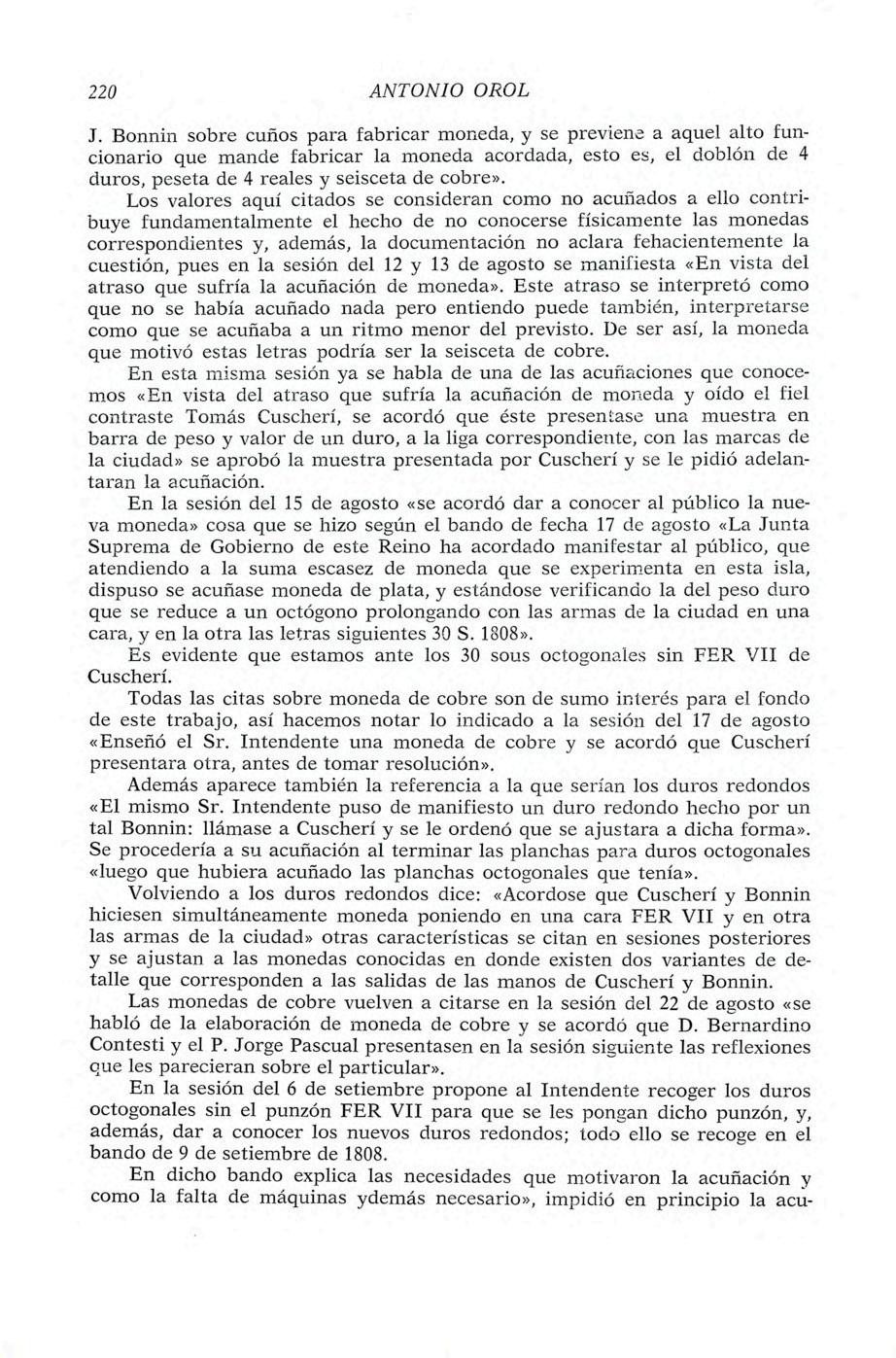 220 ANTONIO OROL

J. Bonnin sobre cuños para fabricar moneda, y se previene a aquel alto funcionario que mande fabricar la moneda acordada, esto es, el doblón de 4 duros, peseta de 4 reales y seisceta de cobre».

Los valores aquí citados se consideran como no acuñados a ello contribuye fundamentalmente el hecho de no conocerse físicamente las monedas correspondientes y, además, la documentación no aclara fehacientemente la cuestión, pues en la sesión del 12 y 13 de agosto se manifiesta «En vista del atraso que sufría la acuñación de moneda». Este atraso se interpretó como que no se había acuñado nada pero entiendo puede también, interpretarse como que se acuñaba a un ritmo menor del previsto. De ser así, la moneda que motivó estas letras podría ser la seisceta de cobre.

En esta misma sesión ya se habla de una de las acuñaciones que conocemos «En vista del atraso que sufría la acuñación de moneda y oído el fiel contraste Tomás Cuscherí, se acordó que éste presentase una muestra en barra de peso y valor de un duro, a la liga correspondiente, con las marcas de la ciudad» se aprobó la muestra presentada por Cuscherí y se le pidió adelantaran la acuñación.

En la sesión del 15 de agosto «se acordó dar a conocer al público la nueva moneda» cosa que se hizo según el bando de fecha 17 de agosto «La Junta Suprema de Gobierno de este Reino ha acordado manifestar al público, que atendiendo a la suma escasez de moneda que se experimenta en esta isla, dispuso se acuñase moneda de plata, y estándose verificando la del peso duro que se reduce a un octógono prolongando con las armas de la ciudad en una cara, y en la otra las letras siguientes 30 S. 1808».

Es evidente que estamos ante los 30 sous octogonales sin FER VII de Cuscherí.

Todas las citas sobre moneda de cobre son de sumo interés para el fondo de este trabajo, así hacemos notar lo indicado a la sesión del 17 de agosto «Enseñó el Sr. Intendente una moneda de cobre y se acordó que Cuscherí presentara otra, antes de tomar resolución».

Además aparece también la referencia a la que serían los duros redondos «El mismo Sr. Intendente puso de manifiesto un duro redondo hecho por un tal Bonnin: llámase a Cuscherí y se le ordenó que se ajustara a dicha forma». Se procedería a su acuñación al terminar las planchas para duros octogonales «luego que hubiera acuñado las planchas octogonales que tenía».

Volviendo a los duros redondos dice: «Acordose que Cuscherí y Bonnin hiciesen simultáneamente moneda poniendo en una cara FER VII y en otra las armas de la ciudad» otras características se citan en sesiones posteriores y se ajustan a las monedas conocidas en donde existen dos variantes de detalle que corresponden a las salidas de las manos de Cuscherí y Bonnin.

Las monedas de cobre vuelven a citarse en la sesión del 22 de agosto «se habló de la elaboración de moneda de cobre y se acordó que D. Bernardino Contesti y el P. Jorge Pascual presentasen en la sesión siguiente las reflexiones que les parecieran sobre el particular».

En la sesión del 6 de setiembre propone al Intendente recoger los duros octogonales sin el punzón FER VII para que se les pongan dicho punzón, y, además, dar a conocer los nuevos duros redondos; todo ello se recoge en el bando de 9 de setiembre de 1808.

En dicho bando explica las necesidades que motivaron la acuñación y como la falta de máquinas ydemás necesario», impidió en principio la acu-